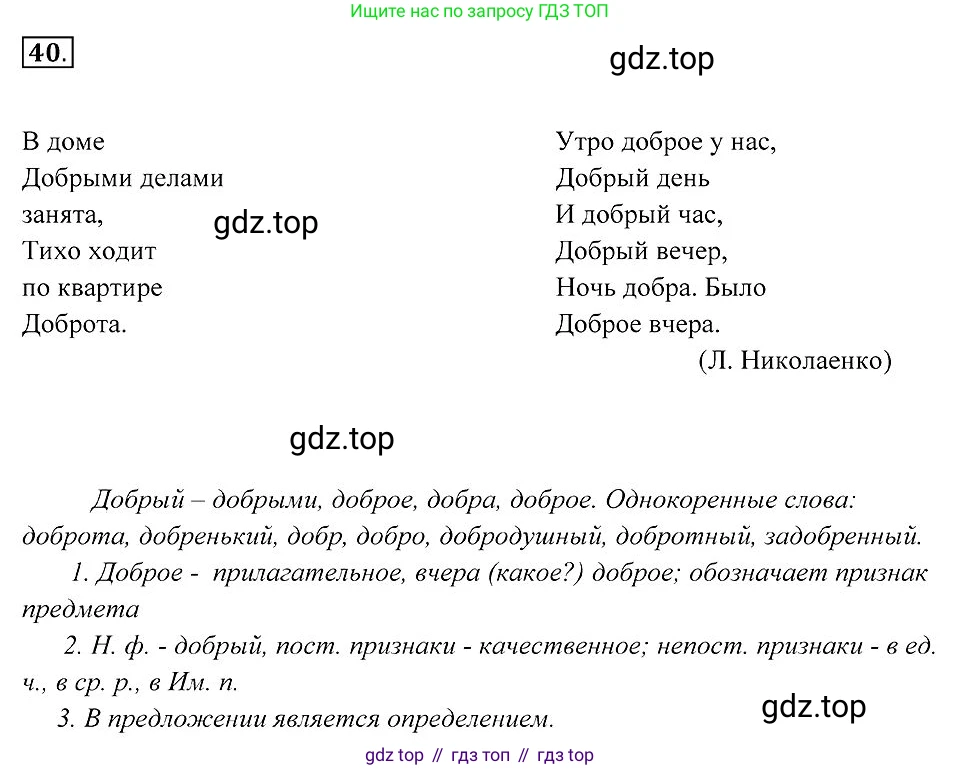 Ищите нас по запросу ГДЗ ТОП

40.

gdz.top

В доме
Добрыми делами
занята,
Тихо ходит
по квартире
Доброта.

gdz.top

Утро доброе у нас,
Добрый день
И добрый час,
Добрый вечер,
Ночь добра. Было
Доброе вчера.
(Л. Николаенко)

gdz.top

Добрый – добрыми, доброе, добра, доброе. Однокоренные слова: доброта, добренький, добр, добро, добродушный, добротный, задобренный.

1. Доброе - прилагательное, вчера (какое?) доброе; обозначает признак предмета

2. Н. ф. - добрый, пост. признаки - качественное; непост. признаки - в ед. ч., в ср. р., в Им. п.

3. В предложении является определением.

gdz.top

gdz top // гдз топ // гдз top